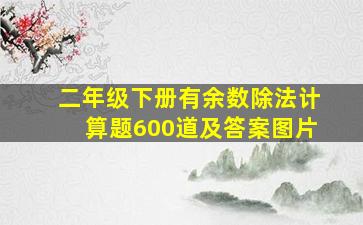 二年级下册有余数除法计算题600道及答案图片